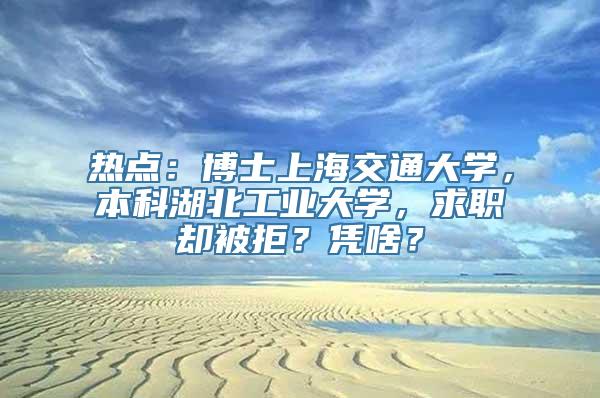 热点：博士上海交通大学，本科湖北工业大学，求职却被拒？凭啥？